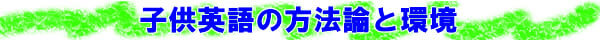 子供英語の方法論と環境